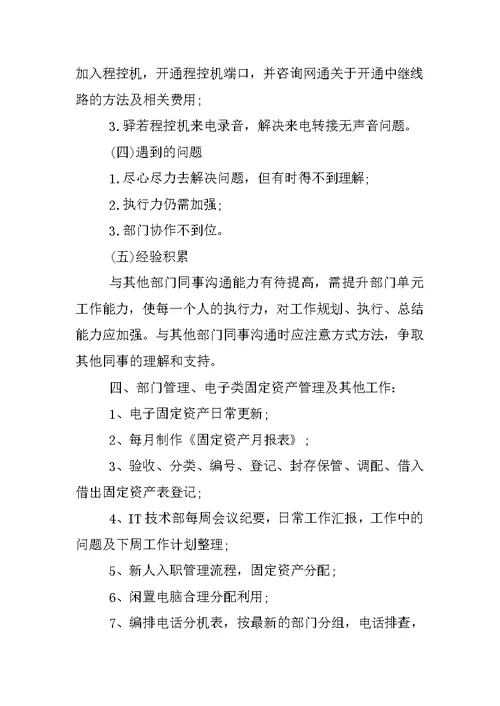 加入程控机，开通程控机端口，并咨询网通关于开通中继线路的方法及相关费用；

3.驿若程控机来电录音，解决来电转接无声音问题。

(四)遇到的问题

1.尽心尽力去解决问题，但有时得不到理解；

2.执行力仍需加强；

3.部门协作不到位。

(五)经验积累

与其他部门同事沟通能力有待提高，需提升部门单元工作能力，使每一个人的执行力，对工作规划、执行、总结能力应加强。与其他部门同事沟通时应注意方式方法，争取其他同事的理解和支持。

四、部门管理、电子类固定资产管理及其他工作：

1、电子固定资产日常更新；

2、每月制作《固定资产月报表》；

3、验收、分类、编号、登记、封存保管、调配、借入借出固定资产表登记；

4、IT技术部每周会议纪要，日常工作汇报，工作中的问题及下周工作计划整理；

5、新人入职管理流程，固定资产分配；

6、闲置电脑合理分配利用；

7、编排电话分机表，按最新的部门分组，电话排查，